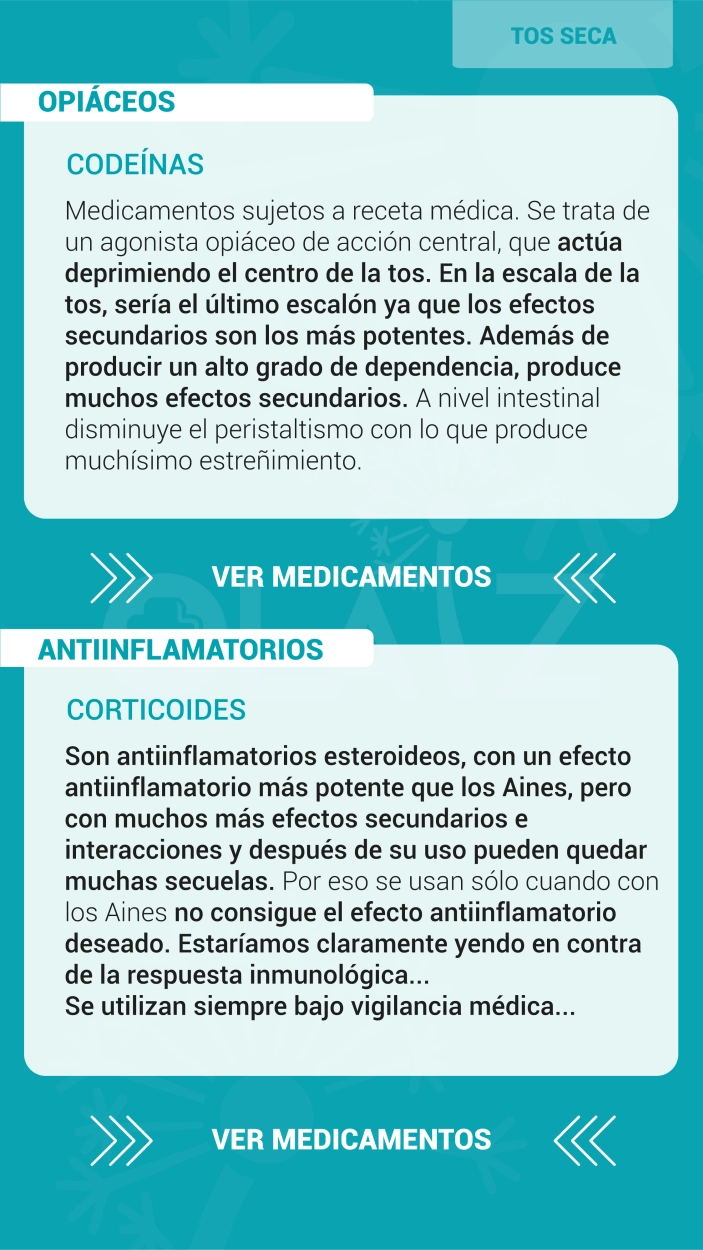 TOS SECA

OPIÁCEOS

CODEÍNAS

Medicamentos sujetos a receta médica. Se trata de un agonista opiáceo de acción central, que actúa deprimiendo el centro de la tos. En la escala de la tos, sería el último escalón ya que los efectos secundarios son los más potentes. Además de producir un alto grado de dependencia, produce muchos efectos secundarios. A nivel intestinal disminuye el peristaltismo con lo que produce muchísimo estreñimiento.

VER MEDICAMENTOS

ANTIINFLAMATORIOS

CORTICOIDES

Son antiinflamatorios esteroideos, con un efecto antiinflamatorio más potente que los Aines, pero con muchos más efectos secundarios e interacciones y después de su uso pueden quedar muchas secuelas. Por eso se usan sólo cuando con los Aines no consigue el efecto antiinflamatorio deseado. Estaríamos claramente yendo en contra de la respuesta inmunológica...
Se utilizan siempre bajo vigilancia médica...

VER MEDICAMENTOS